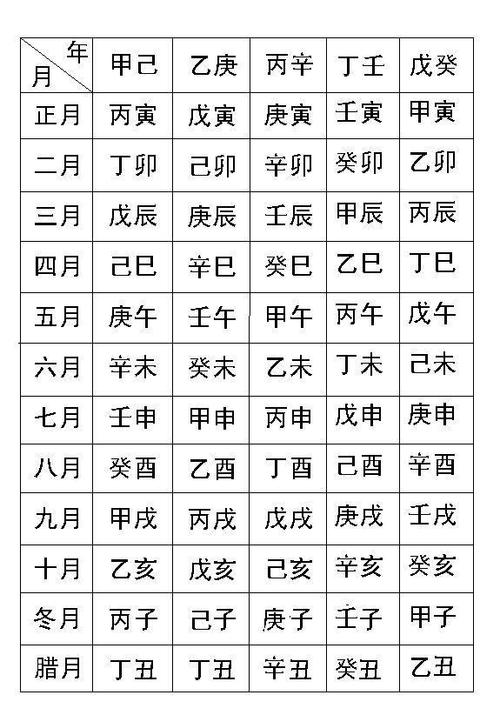 | 年 月 | 甲己 | 乙庚 | 丙辛 | 丁壬 | 戊癸 |
|---|---|---|---|---|---|
| 正月 | 丙寅 | 戊寅 | 庚寅 | 壬寅 | 甲寅 |
| 二月 | 丁卯 | 己卯 | 辛卯 | 癸卯 | 乙卯 |
| 三月 | 戊辰 | 庚辰 | 壬辰 | 甲辰 | 丙辰 |
| 四月 | 己巳 | 辛巳 | 癸巳 | 乙巳 | 丁巳 |
| 五月 | 庚午 | 壬午 | 甲午 | 丙午 | 戊午 |
| 六月 | 辛未 | 癸未 | 乙未 | 丁未 | 己未 |
| 七月 | 壬申 | 甲申 | 丙申 | 戊申 | 庚申 |
| 八月 | 癸酉 | 乙酉 | 丁酉 | 己酉 | 辛酉 |
| 九月 | 甲戌 | 丙戌 | 戊戌 | 庚戌 | 壬戌 |
| 十月 | 乙亥 | 戊亥 | 己亥 | 辛亥 | 癸亥 |
| 冬月 | 丙子 | 己子 | 庚子 | 壬子 | 甲子 |
| 腊月 | 丁丑 | 丁丑 | 辛丑 | 癸丑 | 乙丑 |